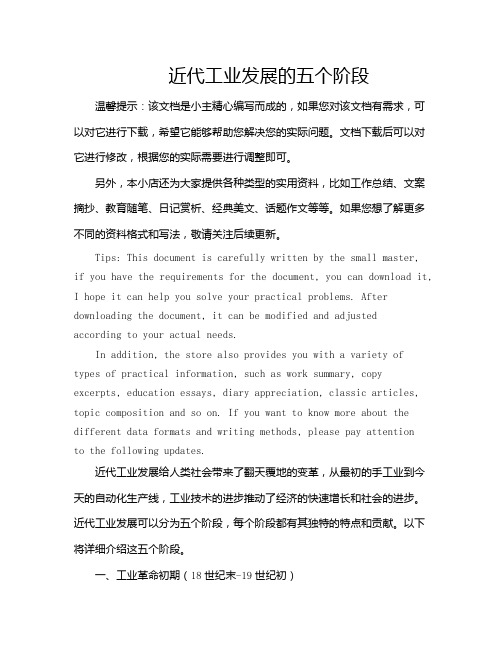 近代工业发展的五个阶段

温馨提示：该文档是小主精心编写而成的，如果您对该文档有需求，可以对它进行下载，希望它能够帮助您解决您的实际问题。文档下载后可以对它进行修改，根据您的实际需要进行调整即可。

另外，本小店还为大家提供各种类型的实用资料，比如工作总结、文案摘抄、教育随笔、日记赏析、经典美文、话题作文等等。如果您想了解更多不同的资料格式和写法，敬请关注后续更新。

Tips: This document is carefully written by the small master, if you have the requirements for the document, you can download it, I hope it can help you solve your practical problems. After downloading the document, it can be modified and adjusted according to your actual needs.

In addition, the store also provides you with a variety of types of practical information, such as work summary, copy excerpts, education essays, diary appreciation, classic articles, topic composition and so on. If you want to know more about the different data formats and writing methods, please pay attention to the following updates.

近代工业发展给人类社会带来了翻天覆地的变革，从最初的手工业到今天的自动化生产线，工业技术的进步推动了经济的快速增长和社会的进步。近代工业发展可以分为五个阶段，每个阶段都有其独特的特点和贡献。以下将详细介绍这五个阶段。

一、工业革命初期（18世纪末-19世纪初）